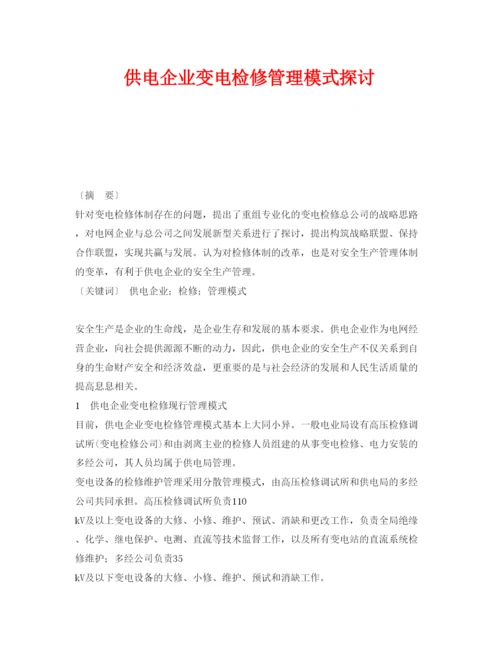 供电企业变电检修管理模式探讨

〔摘　要〕
针对变电检修体制存在的问题，提出了重组专业化的变电检修总公司的战略思路，对电网企业与总公司之间发展新型关系进行了探讨，提出构筑战略联盟、保持合作联盟，实现共赢与发展。认为对检修体制的改革，也是对安全生产管理体制的变革，有利于供电企业的安全生产管理。
〔关键词〕　供电企业；检修；管理模式

安全生产是企业的生命线，是企业生存和发展的基本要求。供电企业作为电网经营企业，向社会提供源源不断的动力，因此，供电企业的安全生产不仅关系到自身的生命财产安全和经济效益，更重要的是与社会经济的发展和人民生活质量的提高息息相关。
1　供电企业变电检修现行管理模式
目前，供电企业变电检修管理模式基本上大同小异。一般电业局设有高压检修调试所（变电检修公司）和由剥离主业的检修人员组建的从事变电检修、电力安装的多经公司，其人员均属于供电局管理。
变电设备的检修维护管理采用分散管理模式，由高压检修调试所和供电局的多经公司共同承担。高压检修调试所负责110
kV及以上变电设备的大修、小修、维护、预试、消缺和更改工作，负责全局绝缘、化学、继电保护、电测、直流等技术监督工作，以及所有变电站的直流系统检修维护；多经公司负责35
kV及以下变电设备的大修、小修、维护、预试和消缺工作。